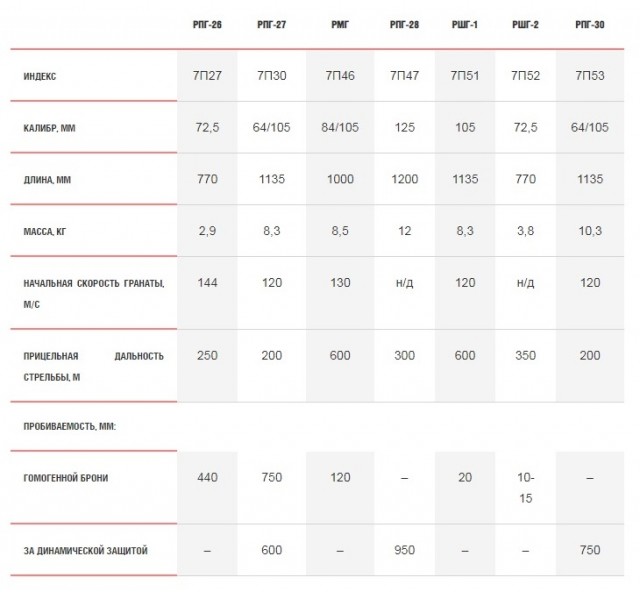 |  | РПГ-26 | РПГ-27 | РМГ | РПГ-28 | РШГ-1 | РШГ-2 | РПГ-30 |
|---|---|---|---|---|---|---|---|
| ИНДЕКС | 7П27 | 7П30 | 7П46 | 7П47 | 7П51 | 7П52 | 7П53 |
| КАЛИБР, ММ | 72,5 | 64/105 | 84/105 | 125 | 105 | 72,5 | 64/105 |
| ДЛИНА, ММ | 770 | 1135 | 1000 | 1200 | 1135 | 770 | 1135 |
| МАССА, КГ | 2,9 | 8,3 | 8,5 | 12 | 8,3 | 3,8 | 10,3 |
| НАЧАЛЬНАЯ СКОРОСТЬ ГРАНАТЫ, М/С | 144 | 120 | 130 | н/д | 120 | н/д | 120 |
| ПРИЦЕЛЬНАЯ ДАЛЬНОСТЬ СТРЕЛЬБЫ, М | 250 | 200 | 600 | 300 | 600 | 350 | 200 |
| ПРОБИВАЕМОСТЬ, ММ: |  |  |  |  |  |  |  |
| ГОМОГЕННОЙ БРОНИ | 440 | 750 | 120 | – | 20 | 10-15 | – |
| ЗА ДИНАМИЧЕСКОЙ ЗАЩИТОЙ | – | 600 | – | 950 | – | – | 750 |